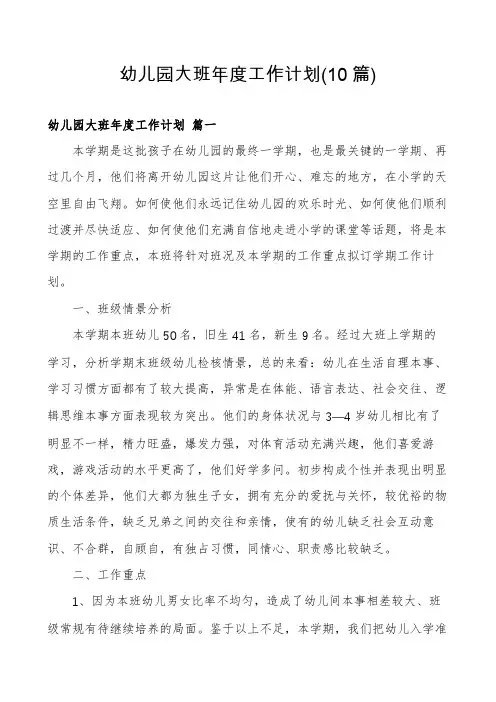 幼儿园大班年度工作计划(10 篇)

幼儿园大班年度工作计划 篇一

本学期是这批孩子在幼儿园的最终一学期，也是最关键的一学期、再过几个月，他们将离开幼儿园这片让他们开心、难忘的地方，在小学的天空里自由飞翔。如何使他们永远记住幼儿园的欢乐时光、如何使他们顺利过渡并尽快适应、如何使他们充满自信地走进小学的课堂等话题，将是本学期的工作重点，本班将针对班况及本学期的工作重点拟订学期工作计划。

一、班级情景分析

本学期本班幼儿 50 名，旧生 41 名，新生 9 名。经过大班上学期的学习，分析学期末班级幼儿检核情景，总的来看：幼儿在生活自理本事、学习习惯方面都有了较大提高，异常是在体能、语言表达、社会交往、逻辑思维本事方面表现较为突出。他们的身体状况与 3—4 岁幼儿相比有了明显不一样，精力旺盛，爆发力强，对体育活动充满兴趣，他们喜爱游戏，游戏活动的水平更高了，他们好学多问。初步构成个性并表现出明显的个体差异，他们大都为独生子女，拥有充分的爱抚与关怀，较优裕的物质生活条件，缺乏兄弟之间的交往和亲情，使有的幼儿缺乏社会互动意识、不合群，自顾自，有独占习惯，同情心、职责感比较缺乏。

二、工作重点

1、因为本班幼儿男女比率不均匀，造成了幼儿间本事相差较大、班级常规有待继续培养的局面。鉴于以上不足，本学期，我们把幼儿入学准